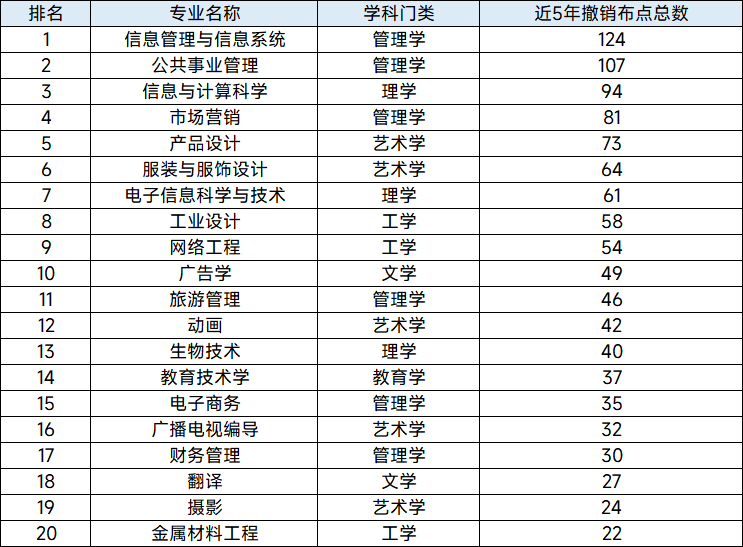 | 排名 | 专业名称 | 学科门类 | 近5年撤销布点总数 |
|---|---|---|---|
| 1 | 信息管理与信息系统 | 管理学 | 124 |
| 2 | 公共事业管理 | 管理学 | 107 |
| 3 | 信息与计算科学 | 理学 | 94 |
| 4 | 市场营销 | 管理学 | 81 |
| 5 | 产品设计 | 艺术学 | 73 |
| 6 | 服装与服饰设计 | 艺术学 | 64 |
| 7 | 电子信息科学与技术 | 理学 | 61 |
| 8 | 工业设计 | 工学 | 58 |
| 9 | 网络工程 | 工学 | 54 |
| 10 | 广告学 | 文学 | 49 |
| 11 | 旅游管理 | 管理学 | 46 |
| 12 | 动画 | 艺术学 | 42 |
| 13 | 生物技术 | 理学 | 40 |
| 14 | 教育技术学 | 教育学 | 37 |
| 15 | 电子商务 | 管理学 | 35 |
| 16 | 广播电视编导 | 艺术学 | 32 |
| 17 | 财务管理 | 管理学 | 30 |
| 18 | 翻译 | 文学 | 27 |
| 19 | 摄影 | 艺术学 | 24 |
| 20 | 金属材料工程 | 工学 | 22 |